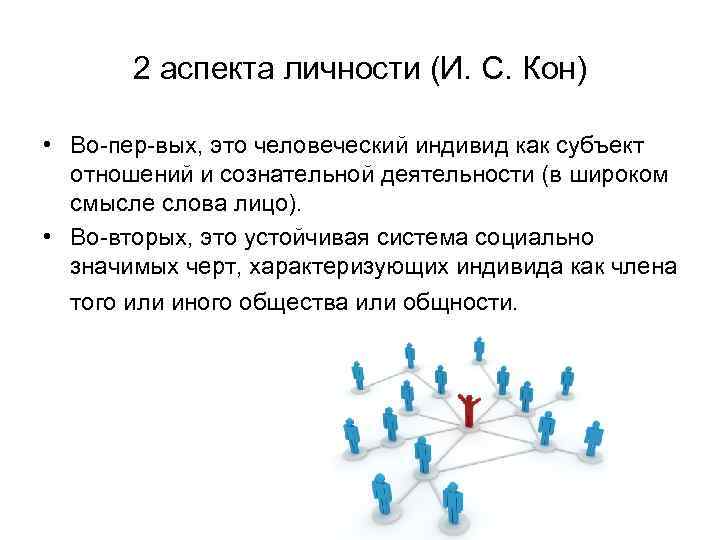 2 аспекта личности (И. С. Кон)

• Во-пер-вых, это человеческий индивид как субъект отношений и сознательной деятельности (в широком смысле слова лицо).
• Во-вторых, это устойчивая система социально значимых черт, характеризующих индивида как члена того или иного общества или общности.